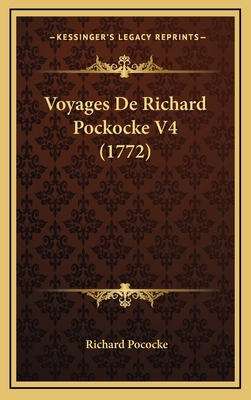 —KESSINGER'S LEGACY REPRINTS—

Voyages De Richard Pockocke V4 (1772)

Richard Pococke